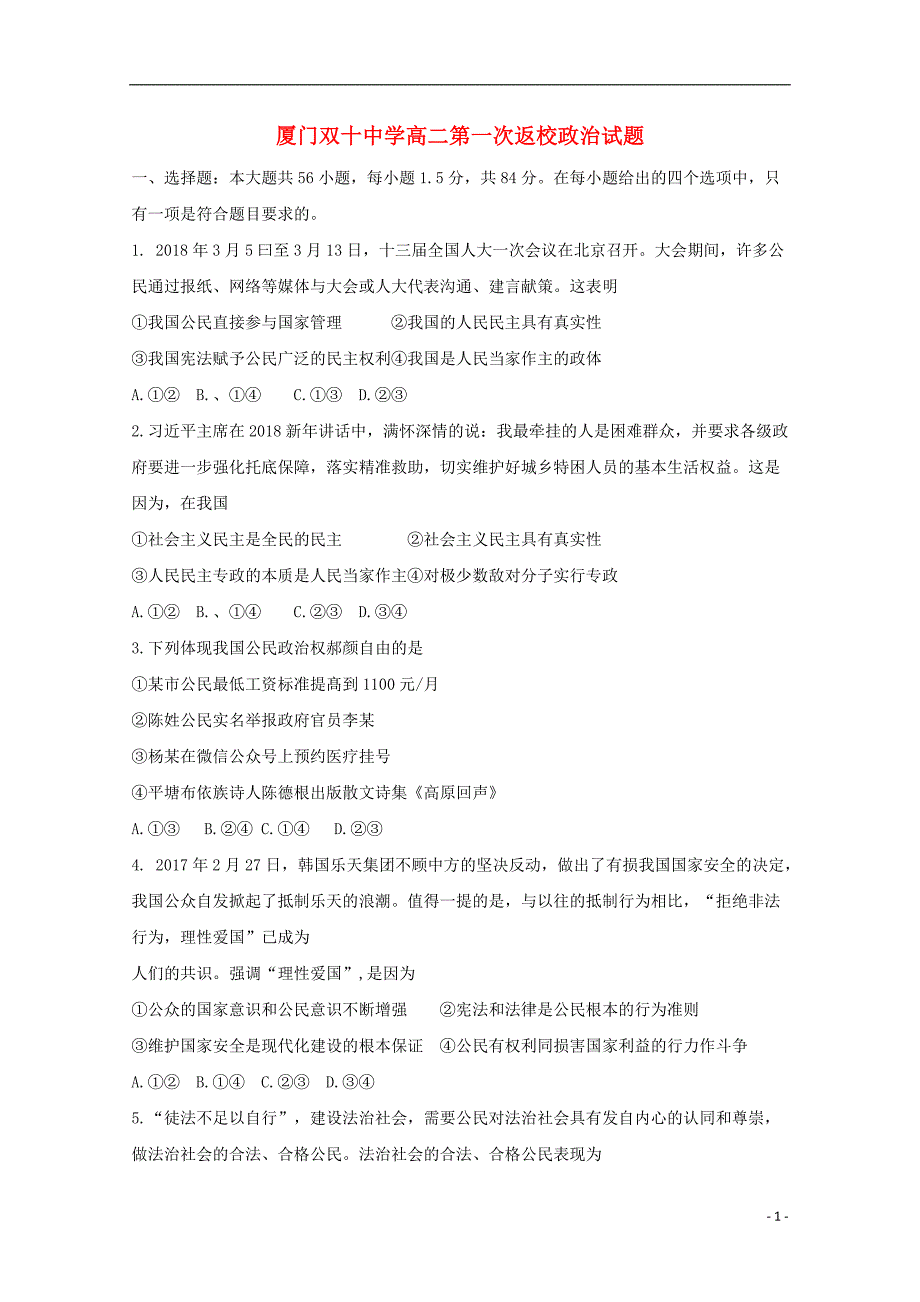 厦门双十中学高二第一次返校政治试题

一、选择题：本大题共 56 小题，每小题 1.5 分，共 84 分。在每小题给出的四个选项中，只有一项是符合题目要求的。

1. 2018 年 3 月 5 日至 3 月 13 日，十三届全国人大一次会议在北京召开。大会期间，许多公民通过报纸、网络等媒体与大会或人大代表沟通、建言献策。这表明

①我国公民直接参与国家管理　　②我国的人民民主具有真实性

③我国宪法赋予公民广泛的民主权利④我国是人民当家作主的政体

A.①②　B.、①④　C.①③　D.②③

2.习近平主席在 2018 新年讲话中，满怀深情的说：我最牵挂的人是困难群众，并要求各级政府要进一步强化托底保障，落实精准救助，切实维护好城乡特困人员的基本生活权益。这是因为，在我国

①社会主义民主是全民的民主　　②社会主义民主具有真实性

③人民民主专政的本质是人民当家作主④对极少数敌对分子实行专政

A.①②　B.、①④　C.②③　D.③④

3.下列体现我国公民政治权郝颜自由的是

①某市公民最低工资标准提高到 1100 元/月

②陈姓公民实名举报政府官员李某

③杨某在微信公众号上预约医疗挂号

④平塘布依族诗人陈德根出版散文诗集《高原回声》

A.①③　B.②④ C.①④　D.②③

4. 2017 年 2 月 27 日，韩国乐天集团不顾中方的坚决反动，做出了有损我国国家安全的决定，我国公众自发掀起了抵制乐天的浪潮。值得一提的是，与以往的抵制行为相比，“拒绝非法行为，理性爱国”已成为

人们的共识。强调“理性爱国”,是因为

①公众的国家意识和公民意识不断增强　　②宪法和法律是公民根本的行为准则

③维护国家安全是现代化建设的根本保证　④公民有权利同损害国家利益的行力作斗争

A.①②　B.①④　C.②③　D.③④

5.“徒法不足以自行”，建设法治社会，需要公民对法治社会具有发自内心的认同和尊崇，做法治社会的合法、合格公民。法治社会的合法、合格公民表现为

- 1 -